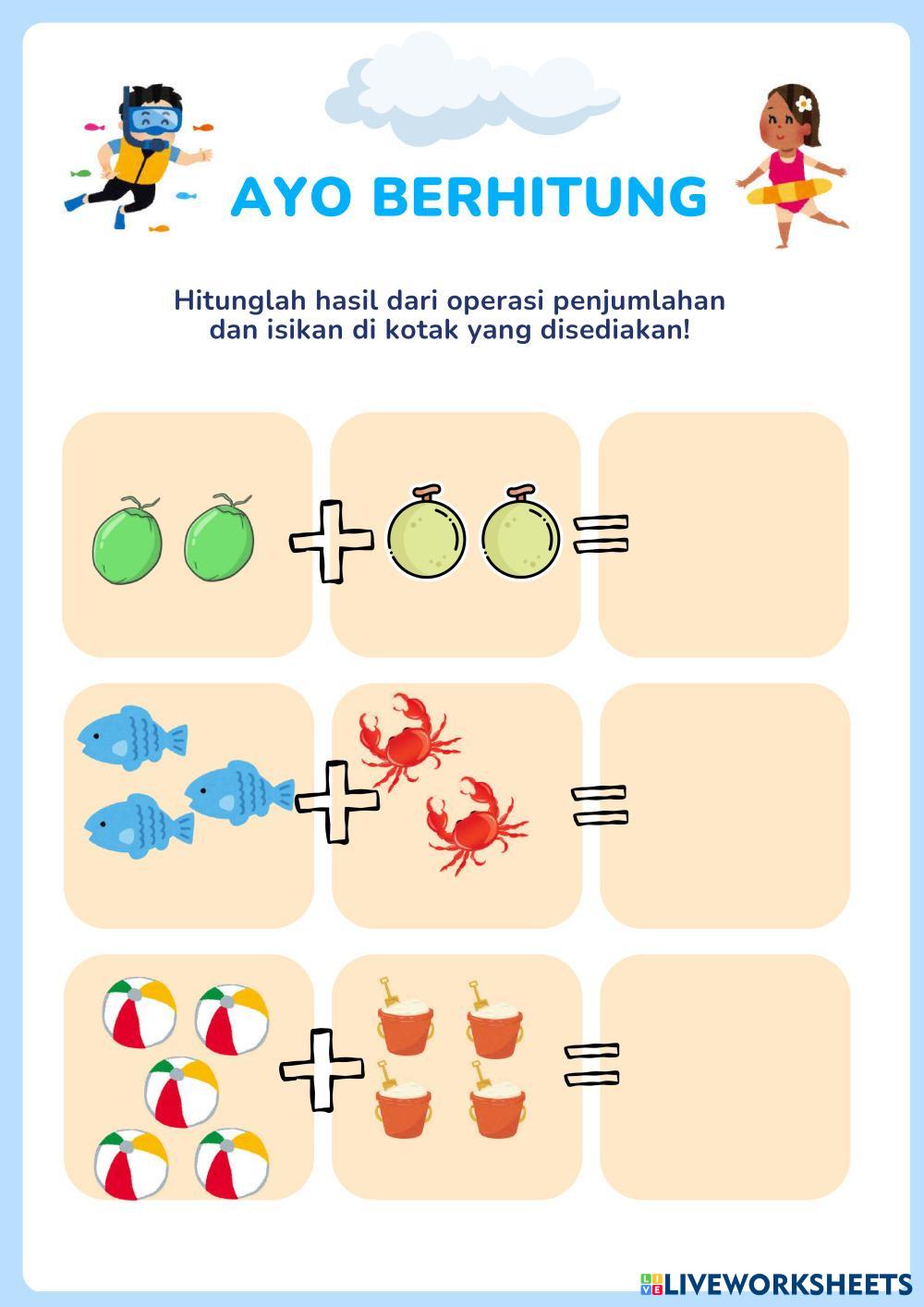 AYO BERHITUNG

Hitunglah hasil dari operasi penjumlahan dan isikan di kotak yang disediakan!

+ =

+ =

+ =

LIVEWORKSHEETS